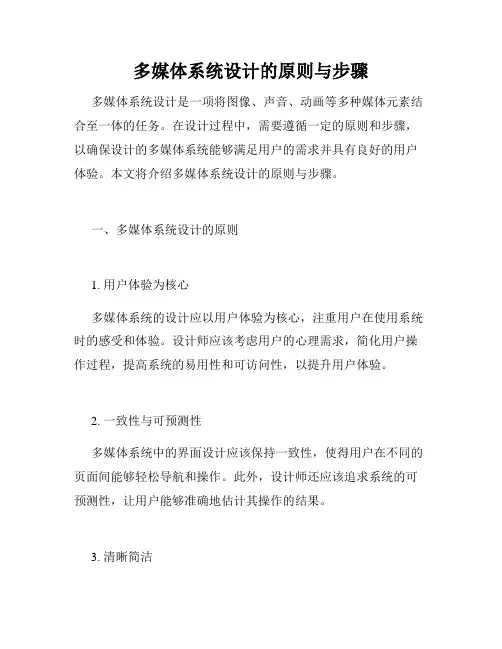 多媒体系统设计的原则与步骤

多媒体系统设计是一项将图像、声音、动画等多种媒体元素结合至一体的任务。在设计过程中，需要遵循一定的原则和步骤，以确保设计的多媒体系统能够满足用户的需求并具有良好的用户体验。本文将介绍多媒体系统设计的原则与步骤。

一、多媒体系统设计的原则

1. 用户体验为核心

多媒体系统的设计应以用户体验为核心，注重用户在使用系统时的感受和体验。设计师应该考虑用户的心理需求，简化用户操作过程，提高系统的易用性和可访问性，以提升用户体验。

2. 一致性与可预测性

多媒体系统中的界面设计应该保持一致性，使得用户在不同的页面间能够轻松导航和操作。此外，设计师还应该追求系统的可预测性，让用户能够准确地估计其操作的结果。

3. 清晰简洁